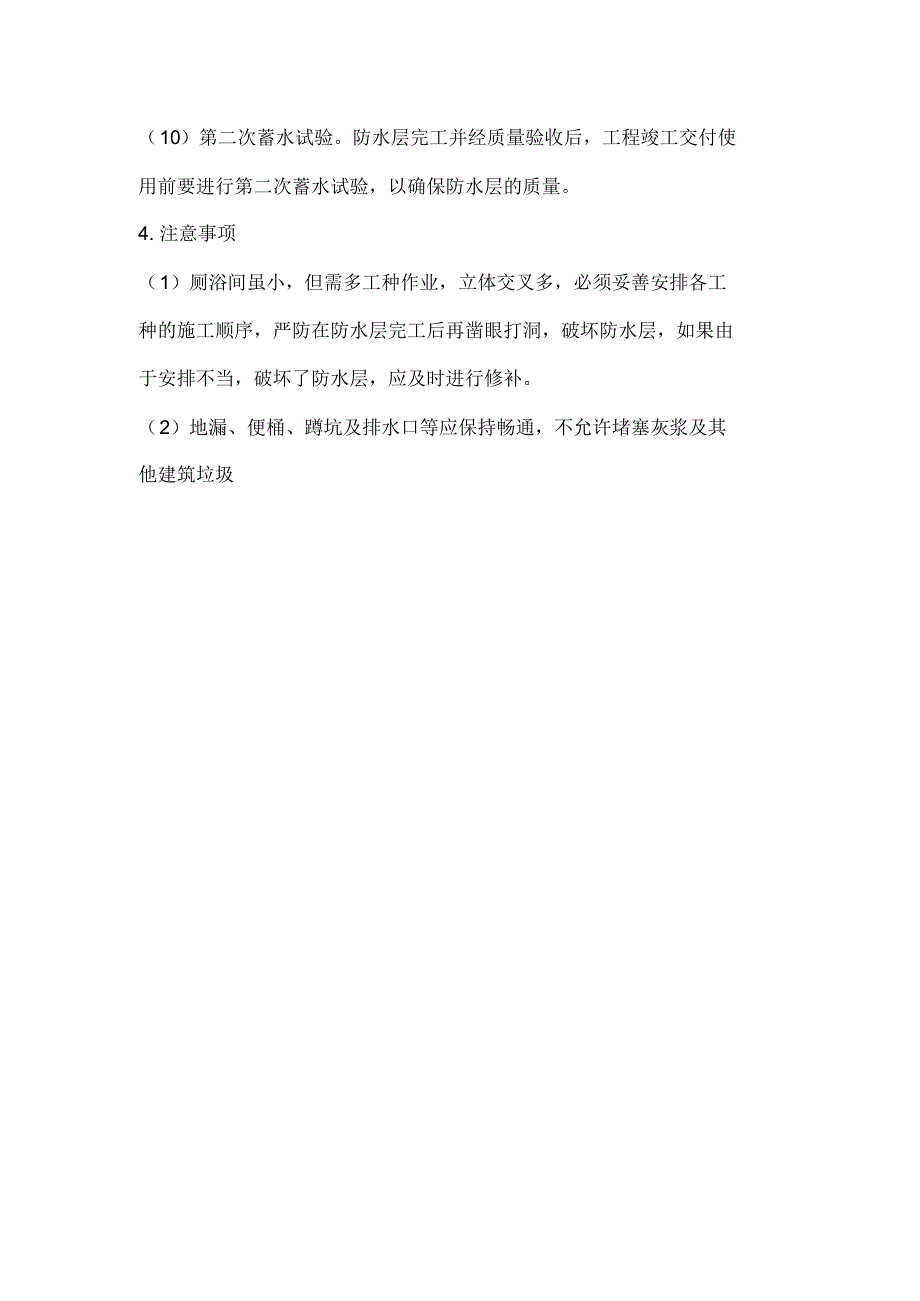 （10）第二次蓄水试验。防水层完工并经质量验收后，工程竣工交付使用前要进行第二次蓄水试验，以确保防水层的质量。

4. 注意事项

（1）厕浴间虽小，但需多工种作业，立体交叉多，必须妥善安排各工种的施工顺序，严防在防水层完工后再凿眼打洞，破坏防水层，如果由于安排不当，破坏了防水层，应及时进行修补。

（2）地漏、便桶、蹲坑及排水口等应保持畅通，不允许堵塞灰浆及其他建筑垃圾